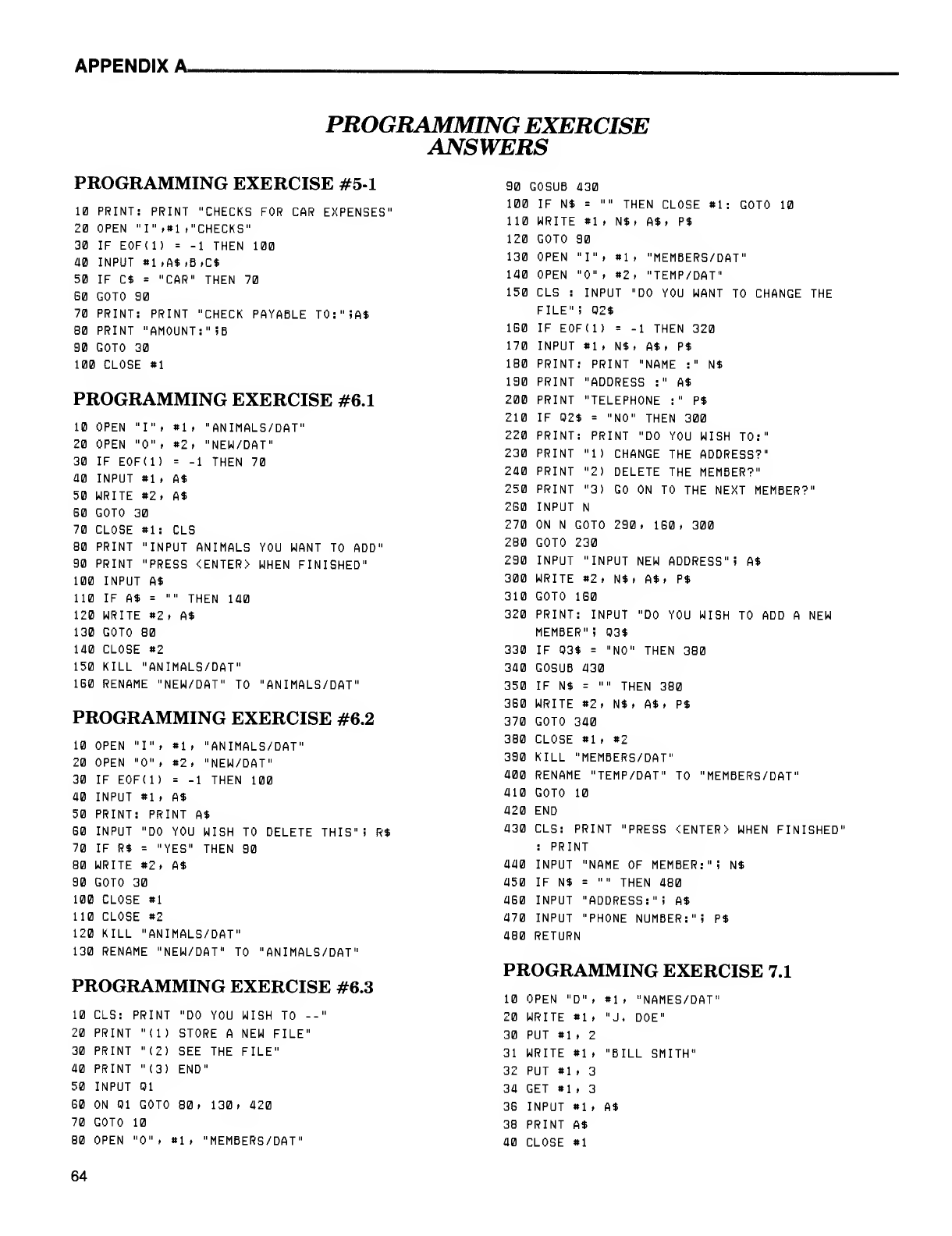 APPENDIX A

PROGRAMMING EXERCISE ANSWERS

PROGRAMMING EXERCISE #5-1

10 PRINT: PRINT "CHECKS FOR CAR EXPENSES"
20 OPEN "I",#1,"CHECKS"
30 IF EOF(1) = -1 THEN 100
40 INPUT #1,A$,B,C$
50 IF C$ = "CAR" THEN 70
60 GOTO 90
70 PRINT: PRINT "CHECK PAYABLE TO:";A$
80 PRINT "AMOUNT:";B
90 GOTO 30
100 CLOSE #1

PROGRAMMING EXERCISE #6.1

10 OPEN "I", #1, "ANIMALS/DAT"
20 OPEN "O", #2, "NEW/DAT"
30 IF EOF(1) = -1 THEN 70
40 INPUT #1, A$
50 WRITE #2, A$
60 GOTO 30
70 CLOSE #1: CLS
80 PRINT "INPUT ANIMALS YOU WANT TO ADD"
90 PRINT "PRESS <ENTER> WHEN FINISHED"
100 INPUT A$
110 IF A$ = "" THEN 140
120 WRITE #2, A$
130 GOTO 80
140 CLOSE #2
150 KILL "ANIMALS/DAT"
160 RENAME "NEW/DAT" TO "ANIMALS/DAT"

PROGRAMMING EXERCISE #6.2

10 OPEN "I", #1, "ANIMALS/DAT"
20 OPEN "O", #2, "NEW/DAT"
30 IF EOF(1) = -1 THEN 100
40 INPUT #1, A$
50 PRINT: PRINT A$
60 INPUT "DO YOU WISH TO DELETE THIS"; R$
70 IF R$ = "YES" THEN 90
80 WRITE #2, A$
90 GOTO 30
100 CLOSE #1
110 CLOSE #2
120 KILL "ANIMALS/DAT"
130 RENAME "NEW/DAT" TO "ANIMALS/DAT"

PROGRAMMING EXERCISE #6.3

10 CLS: PRINT "DO YOU WISH TO --"
20 PRINT "(1) STORE A NEW FILE"
30 PRINT "(2) SEE THE FILE"
40 PRINT "(3) END"
50 INPUT Q1
60 ON Q1 GOTO 80, 130, 420
70 GOTO 10
80 OPEN "O", #1, "MEMBERS/DAT"
90 GOSUB 430
100 IF N$ = "" THEN CLOSE #1: GOTO 10
110 WRITE #1, N$, A$, P$
120 GOTO 90
130 OPEN "I", #1, "MEMBERS/DAT"
140 OPEN "O", #2, "TEMP/DAT"
150 CLS : INPUT "DO YOU WANT TO CHANGE THE FILE"; Q2$
160 IF EOF(1) = -1 THEN 320
170 INPUT #1, N$, A$, P$
180 PRINT: PRINT "NAME :" N$
190 PRINT "ADDRESS :" A$
200 PRINT "TELEPHONE :" P$
210 IF Q2$ = "NO" THEN 300
220 PRINT: PRINT "DO YOU WISH TO:"
230 PRINT "1) CHANGE THE ADDRESS?"
240 PRINT "2) DELETE THE MEMBER?"
250 PRINT "3) GO ON TO THE NEXT MEMBER?"
260 INPUT N
270 ON N GOTO 290, 160, 300
280 GOTO 230
290 INPUT "INPUT NEW ADDRESS"; A$
300 WRITE #2, N$, A$, P$
310 GOTO 160
320 PRINT: INPUT "DO YOU WISH TO ADD A NEW MEMBER"; Q3$
330 IF Q3$ = "NO" THEN 380
340 GOSUB 430
350 IF N$ = "" THEN 380
360 WRITE #2, N$, A$, P$
370 GOTO 340
380 CLOSE #1, #2
390 KILL "MEMBERS/DAT"
400 RENAME "TEMP/DAT" TO "MEMBERS/DAT"
410 GOTO 10
420 END
430 CLS: PRINT "PRESS <ENTER> WHEN FINISHED" : PRINT
440 INPUT "NAME OF MEMBER:"; N$
450 IF N$ = "" THEN 480
460 INPUT "ADDRESS:"; A$
470 INPUT "PHONE NUMBER:"; P$
480 RETURN

PROGRAMMING EXERCISE 7.1

10 OPEN "D", #1, "NAMES/DAT"
20 WRITE #1, "J. DOE"
30 PUT #1, 2
31 WRITE #1, "BILL SMITH"
32 PUT #1, 3
34 GET #1, 3
36 INPUT #1, A$
38 PRINT A$
40 CLOSE #1

64